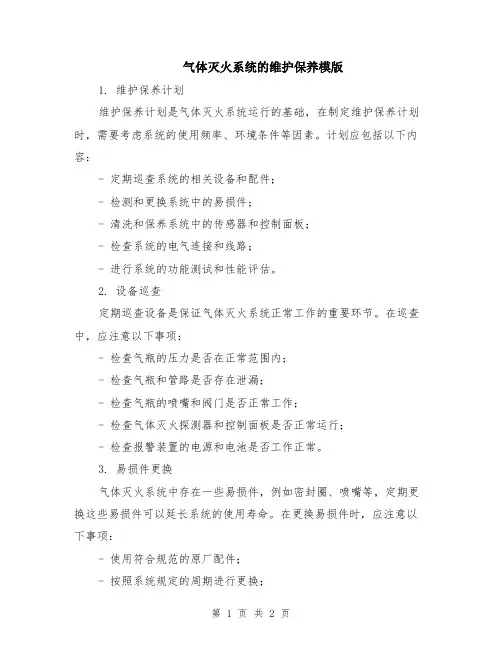 气体灭火系统的维护保养模版

1. 维护保养计划

维护保养计划是气体灭火系统运行的基础，在制定维护保养计划时，需要考虑系统的使用频率、环境条件等因素。计划应包括以下内容：

- 定期巡查系统的相关设备和配件；

- 检测和更换系统中的易损件；

- 清洗和保养系统中的传感器和控制面板；

- 检查系统的电气连接和线路；

- 进行系统的功能测试和性能评估。

2. 设备巡查

定期巡查设备是保证气体灭火系统正常工作的重要环节。在巡查中，应注意以下事项：

- 检查气瓶的压力是否在正常范围内；

- 检查气瓶和管路是否存在泄漏；

- 检查气瓶的喷嘴和阀门是否正常工作；

- 检查气体灭火探测器和控制面板是否正常运行；

- 检查报警装置的电源和电池是否工作正常。

3. 易损件更换

气体灭火系统中存在一些易损件，例如密封圈、喷嘴等，定期更换这些易损件可以延长系统的使用寿命。在更换易损件时，应注意以下事项：

- 使用符合规范的原厂配件；

- 按照系统规定的周期进行更换；

第 1 页 共 2 页